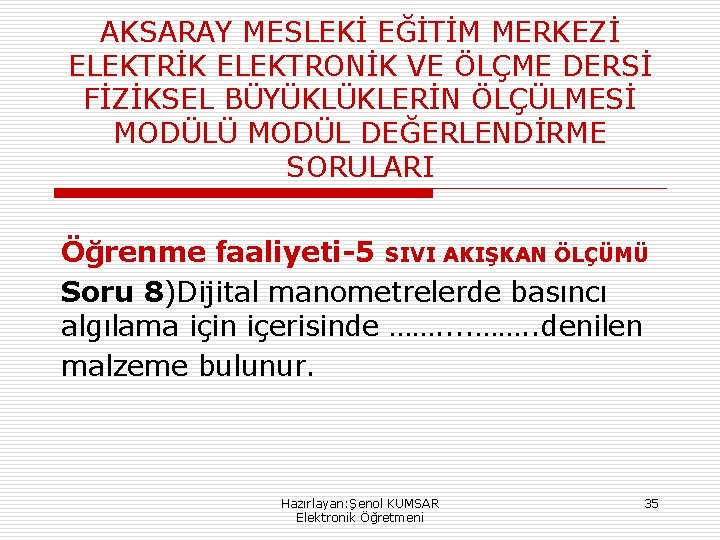 AKSARAY MESLEKİ EĞİTİM MERKEZİ ELEKTRİK ELEKTRONİK VE ÖLÇME DERSİ FİZİKSEL BÜYÜKLÜKLERİN ÖLÇÜLMESİ MODÜLÜ MODÜL DEĞERLENDİRME SORULARI

Öğrenme faaliyeti-5 SIVI AKIŞKAN ÖLÇÜMÜ

Soru 8)Dijital manometrelerde basıncı algılama için içerisinde ____denilen malzeme bulunur.

Hazırlayan:Şenol KUMSAR
Elektronik Öğretmeni

35